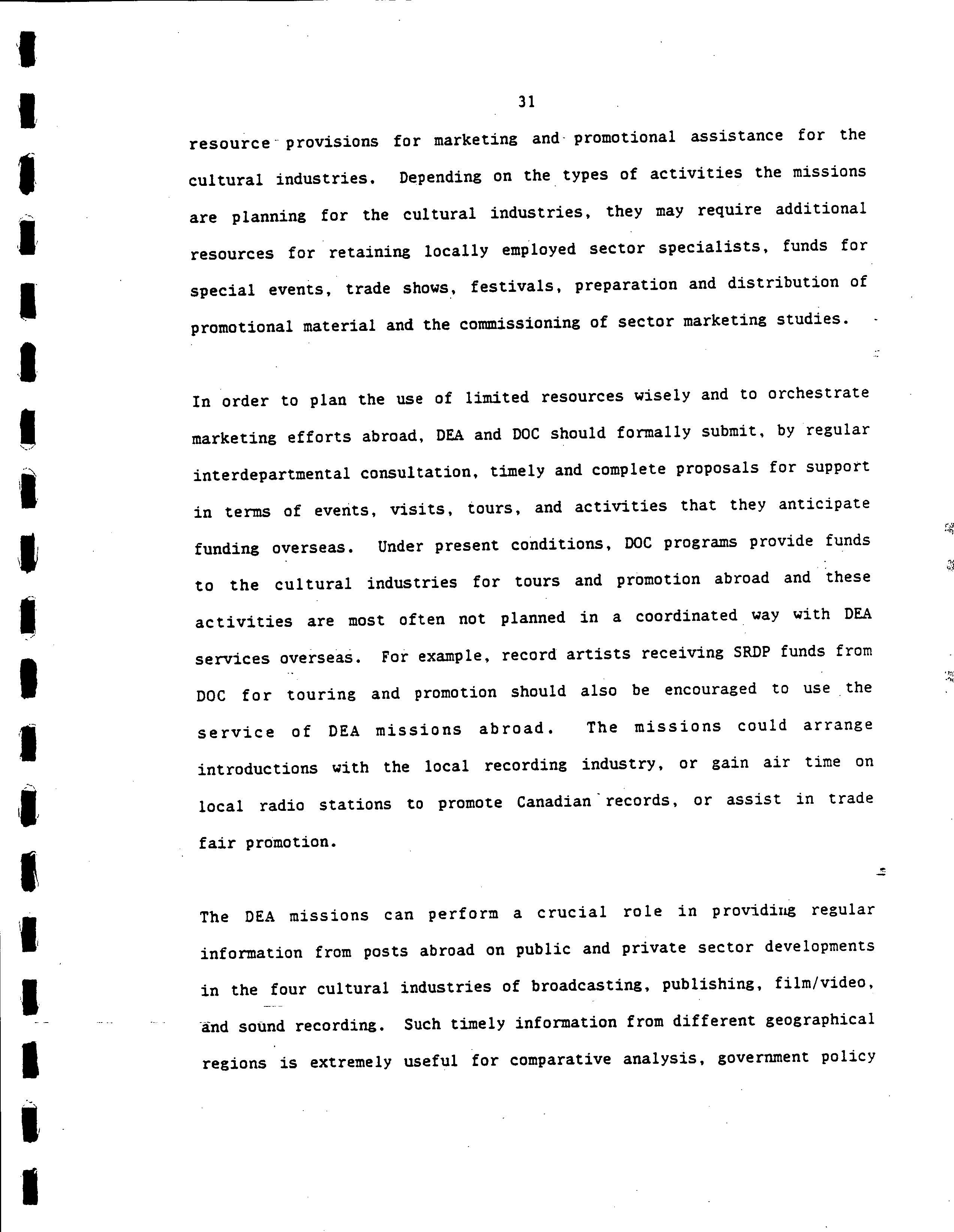 31

resource provisions for marketing and promotional assistance for the cultural industries. Depending on the types of activities the missions are planning for the cultural industries, they may require additional resources for retaining locally employed sector specialists, funds for special events, trade shows, festivals, preparation and distribution of promotional material and the commissioning of sector marketing studies.

In order to plan the use of limited resources wisely and to orchestrate marketing efforts abroad, DEA and DOC should formally submit, by regular interdepartmental consultation, timely and complete proposals for support in terms of events, visits, tours, and activities that they anticipate funding overseas. Under present conditions, DOC programs provide funds to the cultural industries for tours and promotion abroad and these activities are most often not planned in a coordinated way with DEA services overseas. For example, record artists receiving SRDP funds from DOC for touring and promotion should also be encouraged to use the service of DEA missions abroad. The missions could arrange introductions with the local recording industry, or gain air time on local radio stations to promote Canadian records, or assist in trade fair promotion.

The DEA missions can perform a crucial role in providing regular information from posts abroad on public and private sector developments in the four cultural industries of broadcasting, publishing, film/video, and sound recording. Such timely information from different geographical regions is extremely useful for comparative analysis, government policy